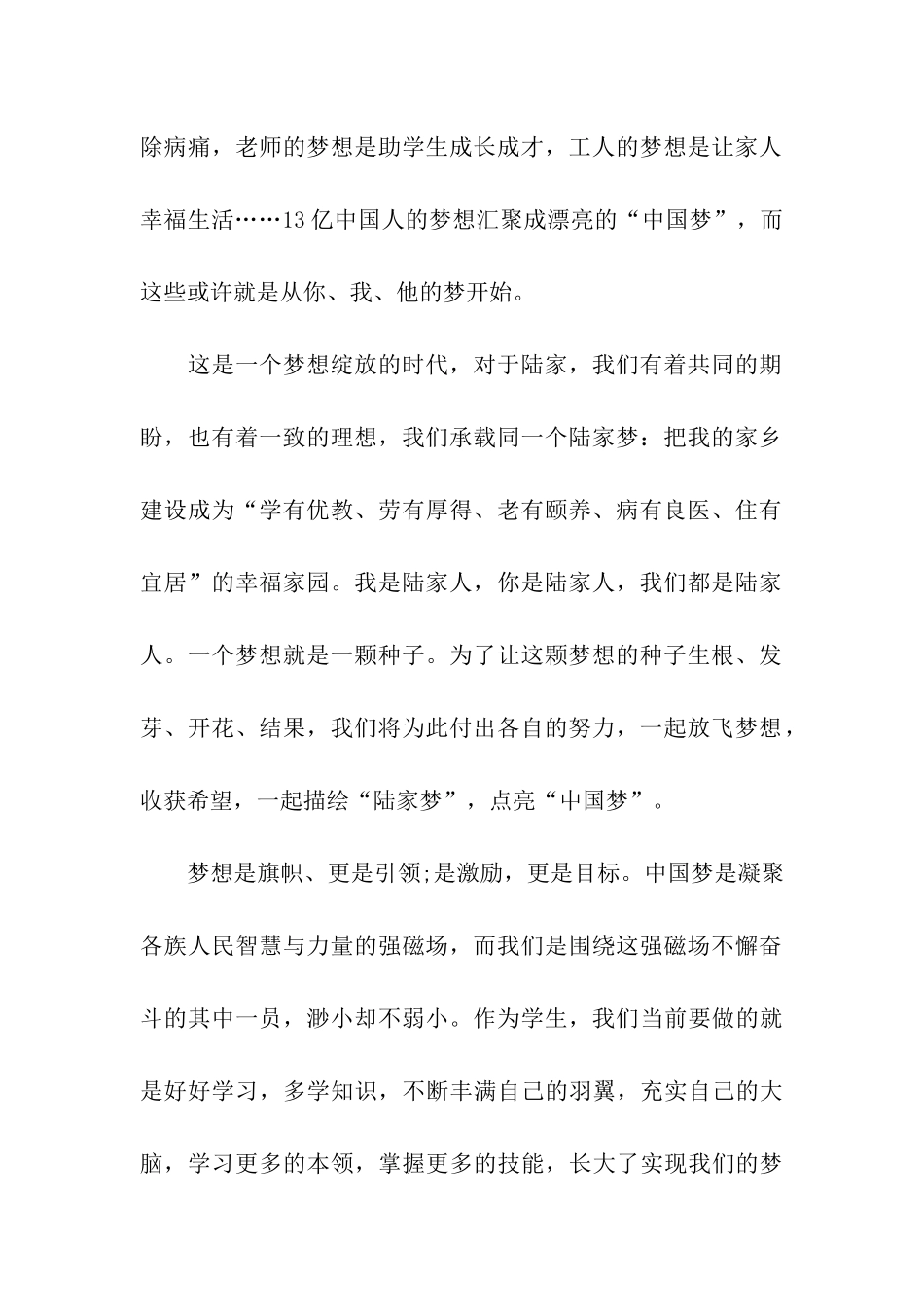 除病痛，老师的梦想是助学生成长成才，工人的梦想是让家人幸福生活……13亿中国人的梦想汇聚成漂亮的“中国梦”，而这些或许就是从你、我、他的梦开始。

这是一个梦想绽放的时代，对于陆家，我们有着共同的期盼，也有着一致的理想，我们承载同一个陆家梦：把我的家乡建设成为“学有优教、劳有厚得、老有颐养、病有良医、住有宜居”的幸福家园。我是陆家人，你是陆家人，我们都是陆家人。一个梦想就是一颗种子。为了让这颗梦想的种子生根、发芽、开花、结果，我们将为此付出各自的努力，一起放飞梦想，收获希望，一起描绘“陆家梦”，点亮“中国梦”。

梦想是旗帜、更是引领;是激励，更是目标。中国梦是凝聚各族人民智慧与力量的强磁场，而我们是围绕这强磁场不懈奋斗的其中一员，渺小却不弱小。作为学生，我们当前要做的就是好好学习，多学知识，不断丰满自己的羽翼，充实自己的大脑，学习更多的本领，掌握更多的技能，长大了实现我们的梦